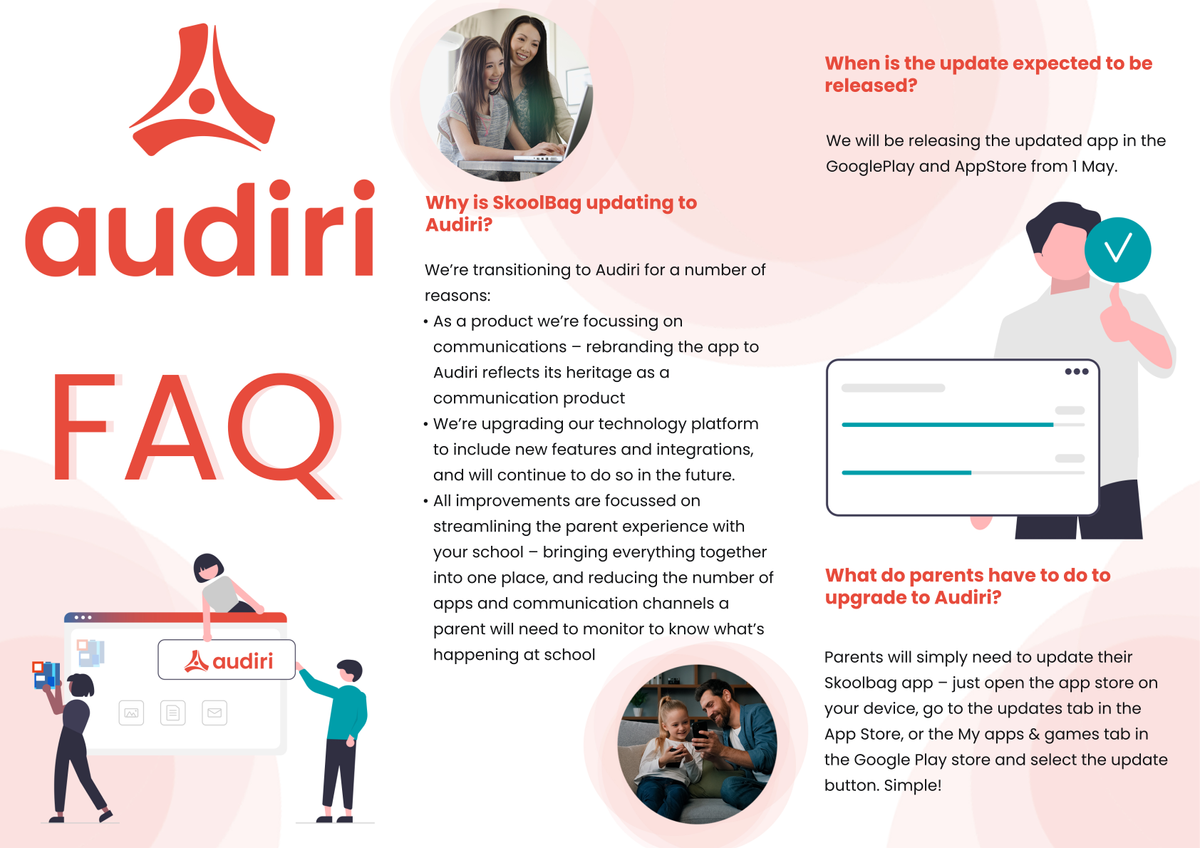 audiri

FAQ

audiri

Why is SkoolBag updating to Audiri?

We're transitioning to Audiri for a number of reasons:
• As a product we're focussing on communications – rebranding the app to Audiri reflects its heritage as a communication product
• We're upgrading our technology platform to include new features and integrations, and will continue to do so in the future.
• All improvements are focussed on streamlining the parent experience with your school – bringing everything together into one place, and reducing the number of apps and communication channels a parent will need to monitor to know what's happening at school

When is the update expected to be released?

We will be releasing the updated app in the GooglePlay and AppStore from 1 May.

What do parents have to do to upgrade to Audiri?

Parents will simply need to update their Skoolbag app – just open the app store on your device, go to the updates tab in the App Store, or the My apps & games tab in the Google Play store and select the update button. Simple!